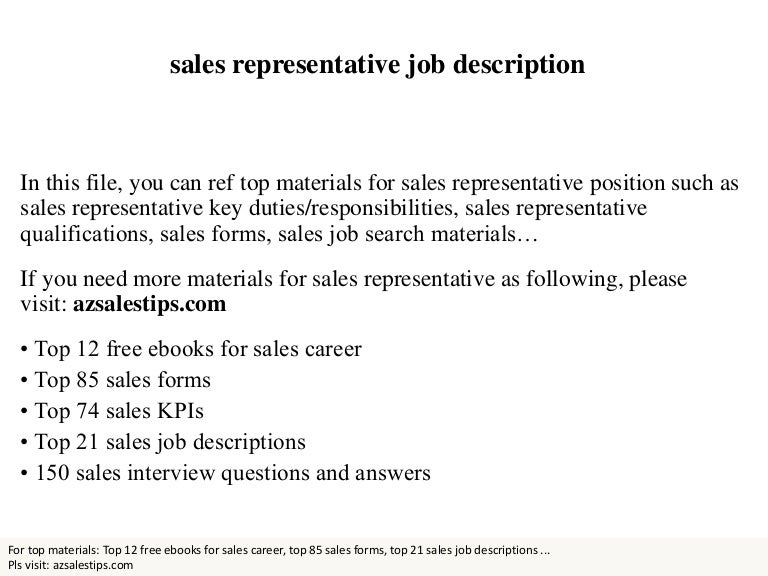 sales representative job description

In this file, you can ref top materials for sales representative position such as sales representative key duties/responsibilities, sales representative qualifications, sales forms, sales job search materials…

If you need more materials for sales representative as following, please visit: azsalestips.com

• Top 12 free ebooks for sales career
• Top 85 sales forms
• Top 74 sales KPIs
• Top 21 sales job descriptions
• 150 sales interview questions and answers

For top materials: Top 12 free ebooks for sales career, top 85 sales forms, top 21 sales job descriptions ...
Pls visit: azsalestips.com